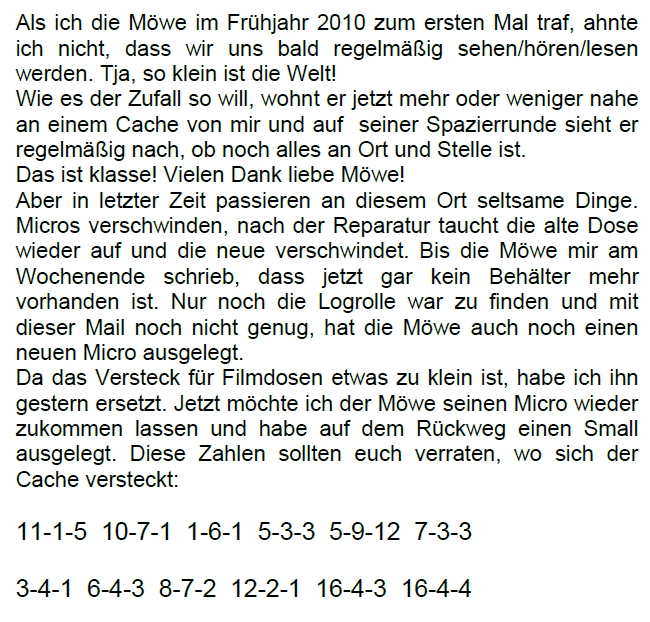 Als ich die Möwe im Frühjahr 2010 zum ersten Mal traf, ahnte ich nicht, dass wir uns bald regelmäßig sehen/hören/lesen werden. Tja, so klein ist die Welt!

Wie es der Zufall so will, wohnt er jetzt mehr oder weniger nahe an einem Cache von mir und auf seiner Spazierrunde sieht er regelmäßig nach, ob noch alles an Ort und Stelle ist.

Das ist klasse! Vielen Dank liebe Möwe!

Aber in letzter Zeit passieren an diesem Ort seltsame Dinge. Micros verschwinden, nach der Reparatur taucht die alte Dose wieder auf und die neue verschwindet. Bis die Möwe mir am Wochenende schrieb, dass jetzt gar kein Behälter mehr vorhanden ist. Nur noch die Logrolle war zu finden und mit dieser Mail noch nicht genug, hat die Möwe auch noch einen neuen Micro ausgelegt.

Da das Versteck für Filmdosen etwas zu klein ist, habe ich ihn gestern ersetzt. Jetzt möchte ich der Möwe seinen Micro wieder zukommen lassen und habe auf dem Rückweg einen Small ausgelegt. Diese Zahlen sollten euch verraten, wo sich der Cache versteckt:

11-1-5 10-7-1 1-6-1 5-3-3 5-9-12 7-3-3

3-4-1 6-4-3 8-7-2 12-2-1 16-4-3 16-4-4